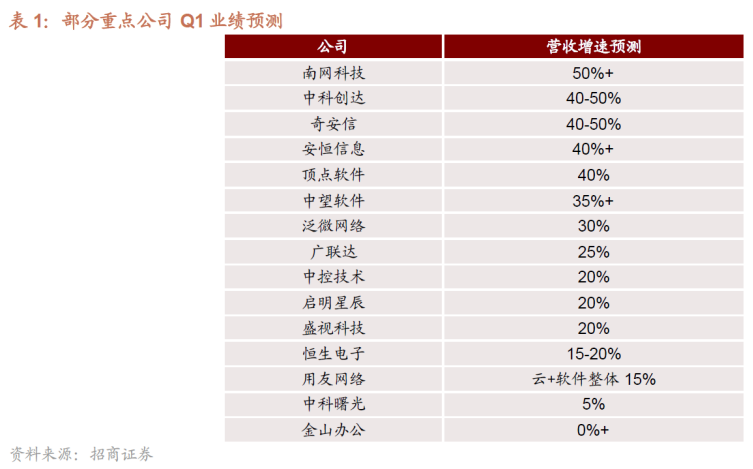 表1：部分重点公司Q1业绩预测

| 公司 | 营收增速预测 |
|---|---|
| 南网科技 | 50%+ |
| 中科创达 | 40-50% |
| 奇安信 | 40-50% |
| 安恒信息 | 40%+ |
| 顶点软件 | 40% |
| 中望软件 | 35%+ |
| 泛微网络 | 30% |
| 广联达 | 25% |
| 中控技术 | 20% |
| 启明星辰 | 20% |
| 盛视科技 | 20% |
| 恒生电子 | 15-20% |
| 用友网络 | 云+软件整体15% |
| 中科曙光 | 5% |
| 金山办公 | 0%+ |

资料来源：招商证券